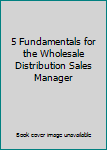 5 Fundamentals for the Wholesale Distribution Sales Manager

Book cover image unavailable